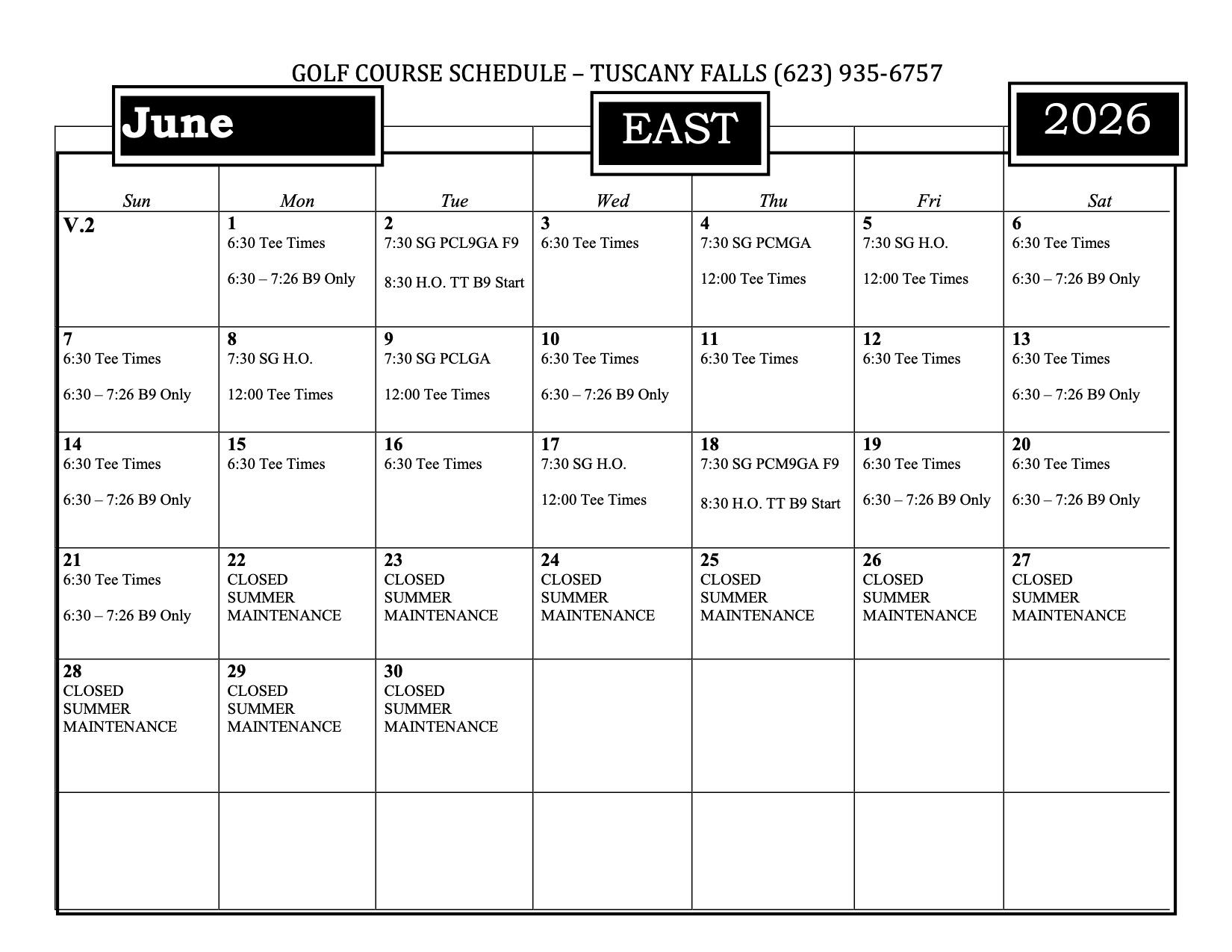 GOLF COURSE SCHEDULE – TUSCANY FALLS (623) 935-6757

June

EAST

2026

| Sun | Mon | Tue | Wed | Thu | Fri | Sat |
|---|---|---|---|---|---|---|
| V.2 | 1 6:30 Tee Times 6:30 – 7:26 B9 Only | 2 7:30 SG PCL9GA F9 8:30 H.O. TT B9 Start | 3 6:30 Tee Times | 4 7:30 SG PCMGA 12:00 Tee Times | 5 7:30 SG H.O. 12:00 Tee Times | 6 6:30 Tee Times 6:30 – 7:26 B9 Only |
| 7 6:30 Tee Times 6:30 – 7:26 B9 Only | 8 7:30 SG H.O. 12:00 Tee Times | 9 7:30 SG PCLGA 12:00 Tee Times | 10 6:30 Tee Times 6:30 – 7:26 B9 Only | 11 6:30 Tee Times | 12 6:30 Tee Times | 13 6:30 Tee Times 6:30 – 7:26 B9 Only |
| 14 6:30 Tee Times 6:30 – 7:26 B9 Only | 15 6:30 Tee Times | 16 6:30 Tee Times | 17 7:30 SG H.O. 12:00 Tee Times | 18 7:30 SG PCM9GA F9 8:30 H.O. TT B9 Start | 19 6:30 Tee Times 6:30 – 7:26 B9 Only | 20 6:30 Tee Times 6:30 – 7:26 B9 Only |
| 21 6:30 Tee Times 6:30 – 7:26 B9 Only | 22 CLOSED SUMMER MAINTENANCE | 23 CLOSED SUMMER MAINTENANCE | 24 CLOSED SUMMER MAINTENANCE | 25 CLOSED SUMMER MAINTENANCE | 26 CLOSED SUMMER MAINTENANCE | 27 CLOSED SUMMER MAINTENANCE |
| 28 CLOSED SUMMER MAINTENANCE | 29 CLOSED SUMMER MAINTENANCE | 30 CLOSED SUMMER MAINTENANCE | | | | |
| | | | | | | |